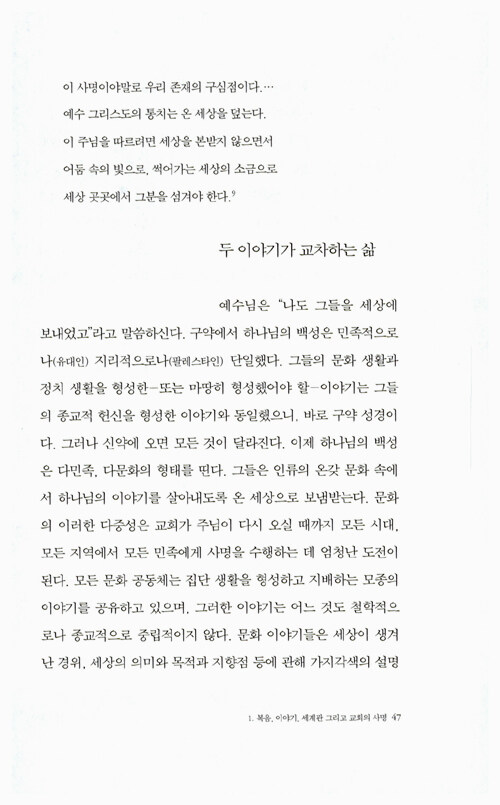 이 사명이야말로 우리 존재의 구심점이다.…
예수 그리스도의 통치는 온 세상을 덮는다.
이 주님을 따르려면 세상을 본받지 않으면서
어둠 속의 빛으로, 썩어가는 세상의 소금으로
세상 곳곳에서 그분을 섬겨야 한다.$^9$

두 이야기가 교차하는 삶

예수님은 "나도 그들을 세상에 보내었고"라고 말씀하신다. 구약에서 하나님의 백성은 민족적으로나(유대인) 지리적으로나(팔레스타인) 단일했다. 그들의 문화 생활과 정치 생활을 형성한—또는 마땅히 형성했어야 할—이야기는 그들의 종교적 헌신을 형성한 이야기와 동일했으니, 바로 구약 성경이다. 그러나 신약에 오면 모든 것이 달라진다. 이제 하나님의 백성은 다민족, 다문화의 형태를 띤다. 그들은 인류의 온갖 문화 속에서 하나님의 이야기를 살아내도록 온 세상으로 보냄받는다. 문화의 이러한 다중성은 교회가 주님이 다시 오실 때까지 모든 시대, 모든 지역에서 모든 민족에게 사명을 수행하는 데 엄청난 도전이 된다. 모든 문화 공동체는 집단 생활을 형성하고 지배하는 모종의 이야기를 공유하고 있으며, 그러한 이야기는 어느 것도 철학적으로나 종교적으로 중립적이지 않다. 문화 이야기들은 세상이 생겨난 경위, 세상의 의미와 목적과 지향점 등에 관해 가지각색의 설명

1. 복음, 이야기, 세계관 그리고 교회의 사명 47